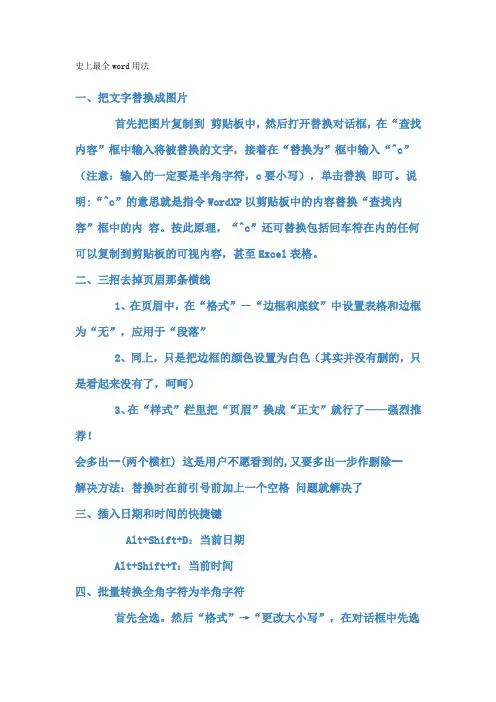 史上最全word用法

一、把文字替换成图片

首先把图片复制到 剪贴板中，然后打开替换对话框，在“查找内容”框中输入将被替换的文字，接着在“替换为”框中输入“^c”（注意：输入的一定要是半角字符，c要小写），单击替换 即可。说明：“^c”的意思就是指令WordXP以剪贴板中的内容替换“查找内容”框中的内 容。按此原理，“^c”还可替换包括回车符在内的任何可以复制到剪贴板的可视内容，甚至Excel表格。

二、三招去掉页眉那条横线

1、在页眉中，在“格式”－“边框和底纹”中设置表格和边框为“无”，应用于“段落”

2、同上，只是把边框的颜色设置为白色（其实并没有删的，只是看起来没有了，呵呵）

3、在“样式”栏里把“页眉”换成“正文”就行了——强烈推荐！

会多出--(两个横杠) 这是用户不愿看到的,又要多出一步作删除--

解决方法：替换时在前引号前加上一个空格 问题就解决了

三、插入日期和时间的快捷键

Alt+Shift+D：当前日期

Alt+Shift+T：当前时间

四、批量转换全角字符为半角字符

首先全选。然后“格式”→“更改大小写”，在对话框中先选